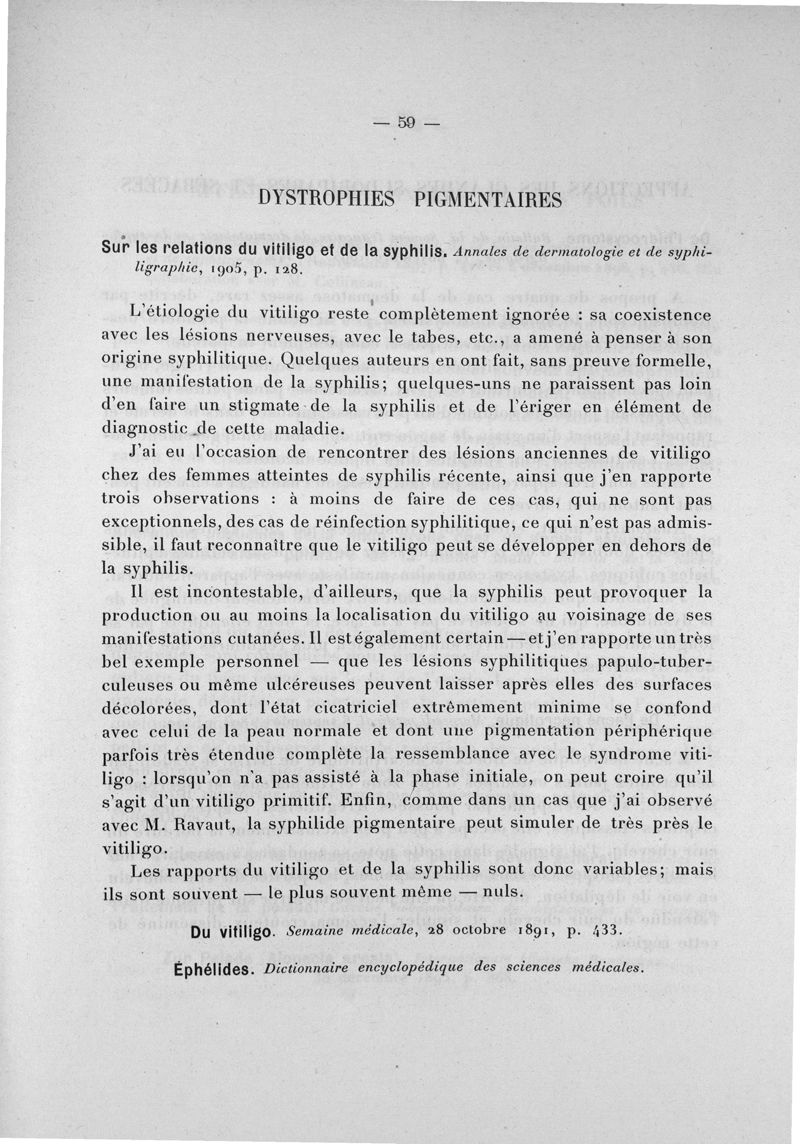 — 59 —

DYSTROPHIES PIGMENTAIRES

Sur les relations du vitiligo et de la syphilis. Annales de dermatologie et de syphiligraphie, 1905, p. 128.

L'étiologie du vitiligo reste complètement ignorée : sa coexistence avec les lésions nerveuses, avec le tabes, etc., a amené à penser à son origine syphilitique. Quelques auteurs en ont fait, sans preuve formelle, une manifestation de la syphilis; quelques-uns ne paraissent pas loin d'en faire un stigmate de la syphilis et de l'ériger en élément de diagnostic de cette maladie.

J'ai eu l'occasion de rencontrer des lésions anciennes de vitiligo chez des femmes atteintes de syphilis récente, ainsi que j'en rapporte trois observations : à moins de faire de ces cas, qui ne sont pas exceptionnels, des cas de réinfection syphilitique, ce qui n'est pas admissible, il faut reconnaître que le vitiligo peut se développer en dehors de la syphilis.

Il est incontestable, d'ailleurs, que la syphilis peut provoquer la production ou au moins la localisation du vitiligo au voisinage de ses manifestations cutanées. Il est également certain — et j'en rapporte un très bel exemple personnel — que les lésions syphilitiques papulo-tuberculeuses ou même ulcéreuses peuvent laisser après elles des surfaces décolorées, dont l'état cicatriciel extrêmement minime se confond avec celui de la peau normale et dont une pigmentation périphérique parfois très étendue complète la ressemblance avec le syndrome vitiligo : lorsqu'on n'a pas assisté à la phase initiale, on peut croire qu'il s'agit d'un vitiligo primitif. Enfin, comme dans un cas que j'ai observé avec M. Ravaut, la syphilide pigmentaire peut simuler de très près le vitiligo.

Les rapports du vitiligo et de la syphilis sont donc variables; mais ils sont souvent — le plus souvent même — nuls.

Du vitiligo. Semaine médicale, 28 octobre 1891, p. 433.

Éphélides. Dictionnaire encyclopédique des sciences médicales.